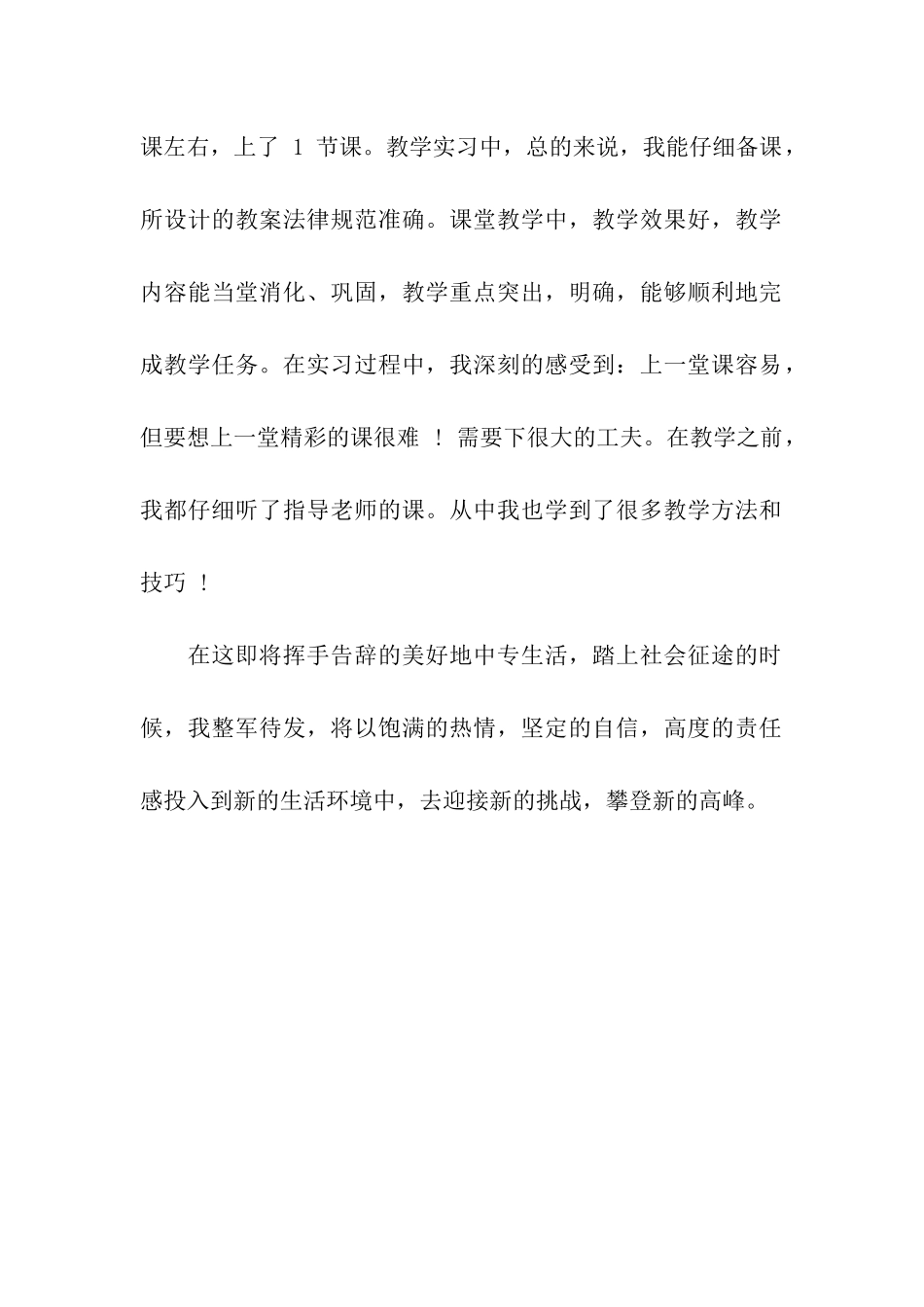 课左右，上了 1 节课。教学实习中，总的来说，我能仔细备课，所设计的教案法律规范准确。课堂教学中，教学效果好，教学内容能当堂消化、巩固，教学重点突出，明确，能够顺利地完成教学任务。在实习过程中，我深刻的感受到：上一堂课容易，但要想上一堂精彩的课很难 ！ 需要下很大的工夫。在教学之前，我都仔细听了指导老师的课。从中我也学到了很多教学方法和技巧 ！

在这即将挥手告辞的美好地中专生活，踏上社会征途的时候，我整军待发，将以饱满的热情，坚定的自信，高度的责任感投入到新的生活环境中，去迎接新的挑战，攀登新的高峰。